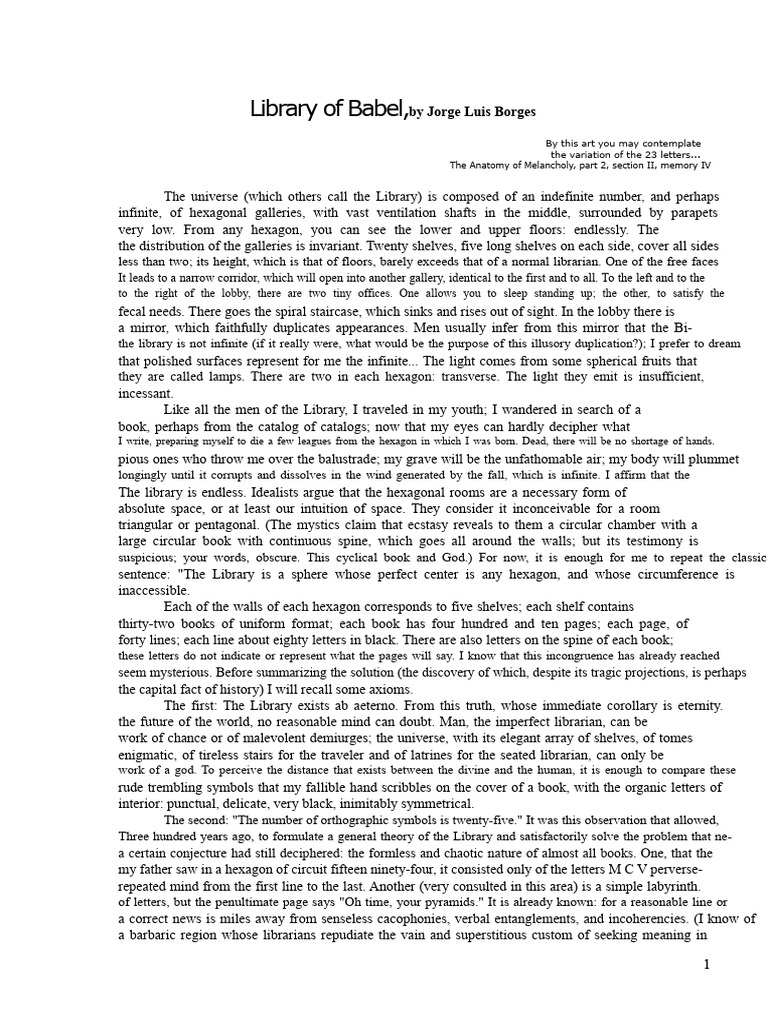 Library of Babel,by Jorge Luis Borges

By this art you may contemplate
the variation of the 23 letters...
The Anatomy of Melancholy, part 2, section II, memory IV

The universe (which others call the Library) is composed of an indefinite number, and perhaps infinite, of hexagonal galleries, with vast ventilation shafts in the middle, surrounded by parapets very low. From any hexagon, you can see the lower and upper floors: endlessly. The the distribution of the galleries is invariant. Twenty shelves, five long shelves on each side, cover all sides less than two; its height, which is that of floors, barely exceeds that of a normal librarian. One of the free faces It leads to a narrow corridor, which will open into another gallery, identical to the first and to all. To the left and to the to the right of the lobby, there are two tiny offices. One allows you to sleep standing up; the other, to satisfy the fecal needs. There goes the spiral staircase, which sinks and rises out of sight. In the lobby there is a mirror, which faithfully duplicates appearances. Men usually infer from this mirror that the Bi- the library is not infinite (if it really were, what would be the purpose of this illusory duplication?); I prefer to dream that polished surfaces represent for me the infinite... The light comes from some spherical fruits that they are called lamps. There are two in each hexagon: transverse. The light they emit is insufficient, incessant.

Like all the men of the Library, I traveled in my youth; I wandered in search of a book, perhaps from the catalog of catalogs; now that my eyes can hardly decipher what I write, preparing myself to die a few leagues from the hexagon in which I was born. Dead, there will be no shortage of hands. pious ones who throw me over the balustrade; my grave will be the unfathomable air; my body will plummet longingly until it corrupts and dissolves in the wind generated by the fall, which is infinite. I affirm that the The library is endless. Idealists argue that the hexagonal rooms are a necessary form of absolute space, or at least our intuition of space. They consider it inconceivable for a room triangular or pentagonal. (The mystics claim that ecstasy reveals to them a circular chamber with a large circular book with continuous spine, which goes all around the walls; but its testimony is suspicious; your words, obscure. This cyclical book and God.) For now, it is enough for me to repeat the classic sentence: "The Library is a sphere whose perfect center is any hexagon, and whose circumference is inaccessible.

Each of the walls of each hexagon corresponds to five shelves; each shelf contains thirty-two books of uniform format; each book has four hundred and ten pages; each page, of forty lines; each line about eighty letters in black. There are also letters on the spine of each book; these letters do not indicate or represent what the pages will say. I know that this incongruence has already reached seem mysterious. Before summarizing the solution (the discovery of which, despite its tragic projections, is perhaps the capital fact of history) I will recall some axioms.

The first: The Library exists ab aeterno. From this truth, whose immediate corollary is eternity. the future of the world, no reasonable mind can doubt. Man, the imperfect librarian, can be work of chance or of malevolent demiurges; the universe, with its elegant array of shelves, of tomes enigmatic, of tireless stairs for the traveler and of latrines for the seated librarian, can only be work of a god. To perceive the distance that exists between the divine and the human, it is enough to compare these rude trembling symbols that my fallible hand scribbles on the cover of a book, with the organic letters of interior: punctual, delicate, very black, inimitably symmetrical.

The second: "The number of orthographic symbols is twenty-five." It was this observation that allowed, Three hundred years ago, to formulate a general theory of the Library and satisfactorily solve the problem that ne- a certain conjecture had still deciphered: the formless and chaotic nature of almost all books. One, that the my father saw in a hexagon of circuit fifteen ninety-four, it consisted only of the letters M C V perverse- repeated mind from the first line to the last. Another (very consulted in this area) is a simple labyrinth. of letters, but the penultimate page says "Oh time, your pyramids." It is already known: for a reasonable line or a correct news is miles away from senseless cacophonies, verbal entanglements, and incoherencies. (I know of a barbaric region whose librarians repudiate the vain and superstitious custom of seeking meaning in

1